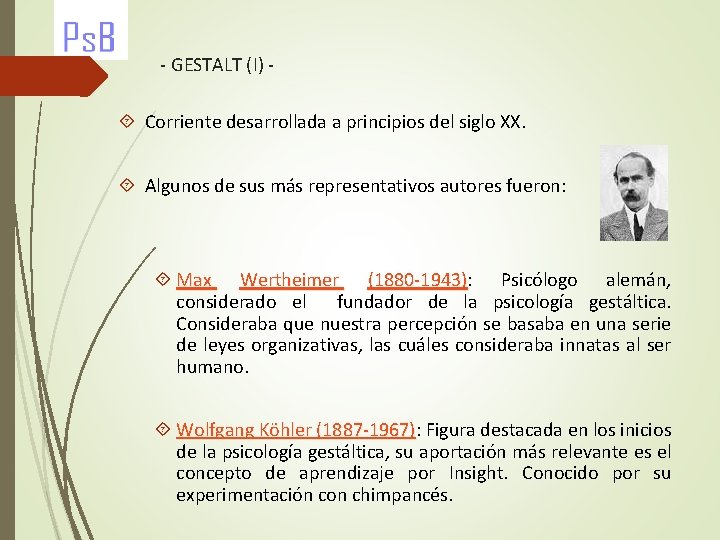 PsB

- GESTALT (I) -

Corriente desarrollada a principios del siglo XX.

Algunos de sus más representativos autores fueron:

Max Wertheimer (1880-1943): Psicólogo alemán, considerado el fundador de la psicología gestáltica. Consideraba que nuestra percepción se basaba en una serie de leyes organizativas, las cuáles consideraba innatas al ser humano.

Wolfgang Köhler (1887-1967): Figura destacada en los inicios de la psicología gestáltica, su aportación más relevante es el concepto de aprendizaje por Insight. Conocido por su experimentación con chimpancés.